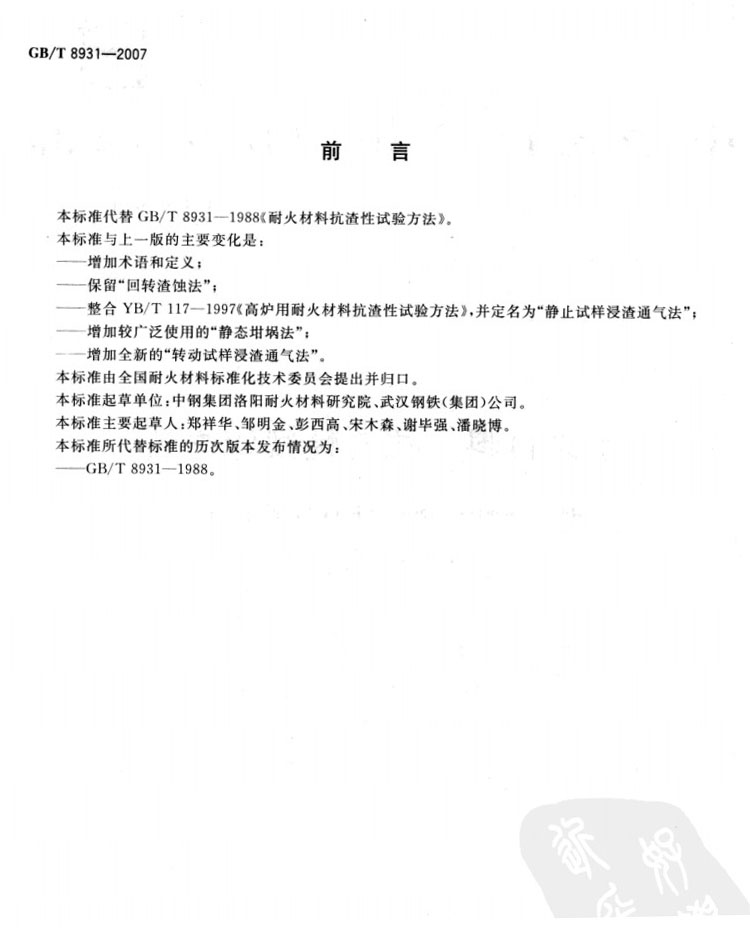 GB/T 8931—2007

前　言

本标准代替 GB/T 8931—1988《耐火材料抗渣性试验方法》。

本标准与上一版的主要变化是：

——增加术语和定义；

——保留"回转渣蚀法"；

——整合 YB/T 117—1997《高炉用耐火材料抗渣性试验方法》，并定名为"静止试样浸渣通气法"；

——增加较广泛使用的"静态坩埚法"；

——增加全新的"转动试样浸渣通气法"。

本标准由全国耐火材料标准化技术委员会提出并归口。

本标准起草单位：中钢集团洛阳耐火材料研究院、武汉钢铁（集团）公司。

本标准主要起草人：郑祥华、邹明金、彭西高、宋木森、谢毕强、潘晓博。

本标准所代替标准的历次版本发布情况为：

——GB/T 8931—1988。